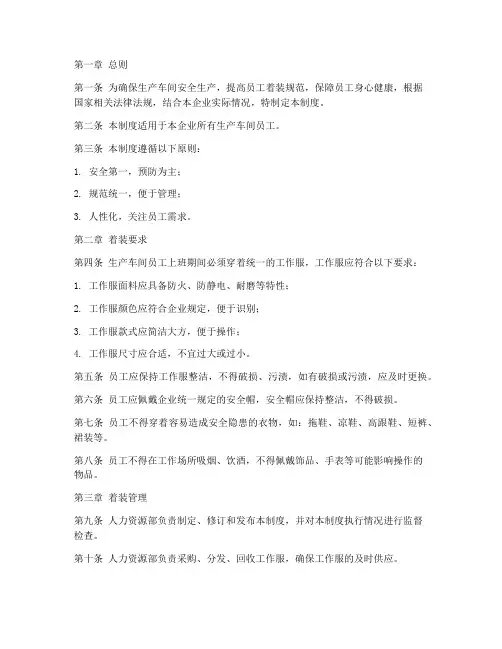 第一章 总则

第一条 为确保生产车间安全生产，提高员工着装规范，保障员工身心健康，根据国家相关法律法规，结合本企业实际情况，特制定本制度。

第二条 本制度适用于本企业所有生产车间员工。

第三条 本制度遵循以下原则：

1. 安全第一，预防为主；

2. 规范统一，便于管理；

3. 人性化，关注员工需求。

第二章 着装要求

第四条 生产车间员工上班期间必须穿着统一的工作服，工作服应符合以下要求：

1. 工作服面料应具备防火、防静电、耐磨等特性；

2. 工作服颜色应符合企业规定，便于识别；

3. 工作服款式应简洁大方，便于操作；

4. 工作服尺寸应合适，不宜过大或过小。

第五条 员工应保持工作服整洁，不得破损、污渍，如有破损或污渍，应及时更换。

第六条 员工应佩戴企业统一规定的安全帽，安全帽应保持整洁，不得破损。

第七条 员工不得穿着容易造成安全隐患的衣物，如：拖鞋、凉鞋、高跟鞋、短裤、裙装等。

第八条 员工不得在工作场所吸烟、饮酒，不得佩戴饰品、手表等可能影响操作的物品。

第三章 着装管理

第九条 人力资源部负责制定、修订和发布本制度，并对本制度执行情况进行监督检查。

第十条 人力资源部负责采购、分发、回收工作服，确保工作服的及时供应。